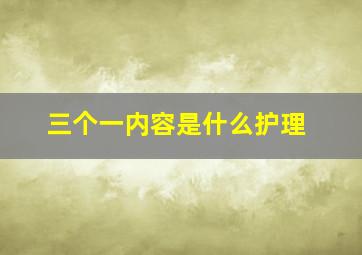 三个一内容是什么护理